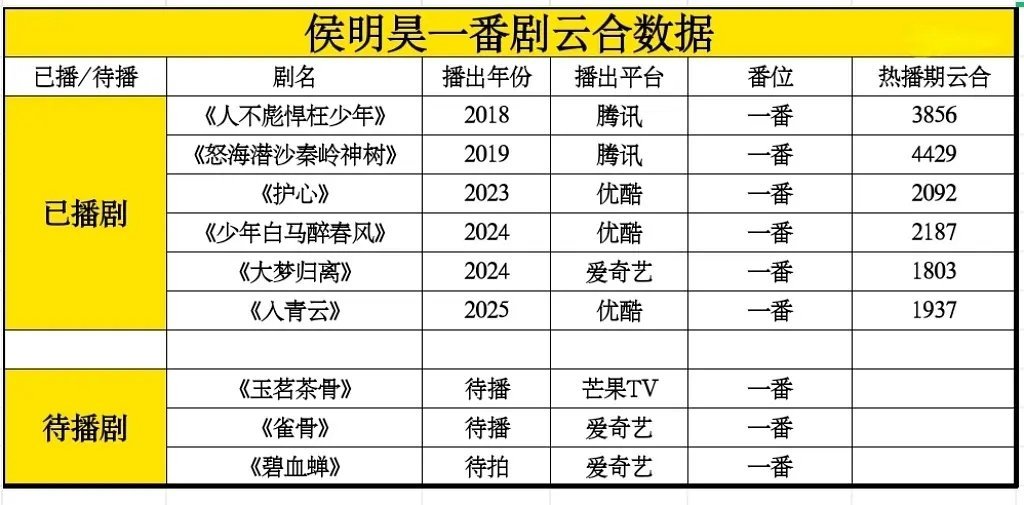 侯明昊一番剧云合数据

| 已播/待播 | 剧名 | 播出年份 | 播出平台 | 番位 | 热播期云合 |
|---|---|---|---|---|---|
| 已播剧 | 《人不彪悍枉少年》 | 2018 | 腾讯 | 一番 | 3856 |
| | 《怒海潜沙秦岭神树》 | 2019 | 腾讯 | 一番 | 4429 |
| | 《护心》 | 2023 | 优酷 | 一番 | 2092 |
| | 《少年白马醉春风》 | 2024 | 优酷 | 一番 | 2187 |
| | 《大梦归离》 | 2024 | 爱奇艺 | 一番 | 1803 |
| | 《入青云》 | 2025 | 优酷 | 一番 | 1937 |
| | | | | | |
| 待播剧 | 《玉茗茶骨》 | 待播 | 芒果TV | 一番 | |
| | 《雀骨》 | 待播 | 爱奇艺 | 一番 | |
| | 《碧血蝉》 | 待拍 | 爱奇艺 | 一番 | |